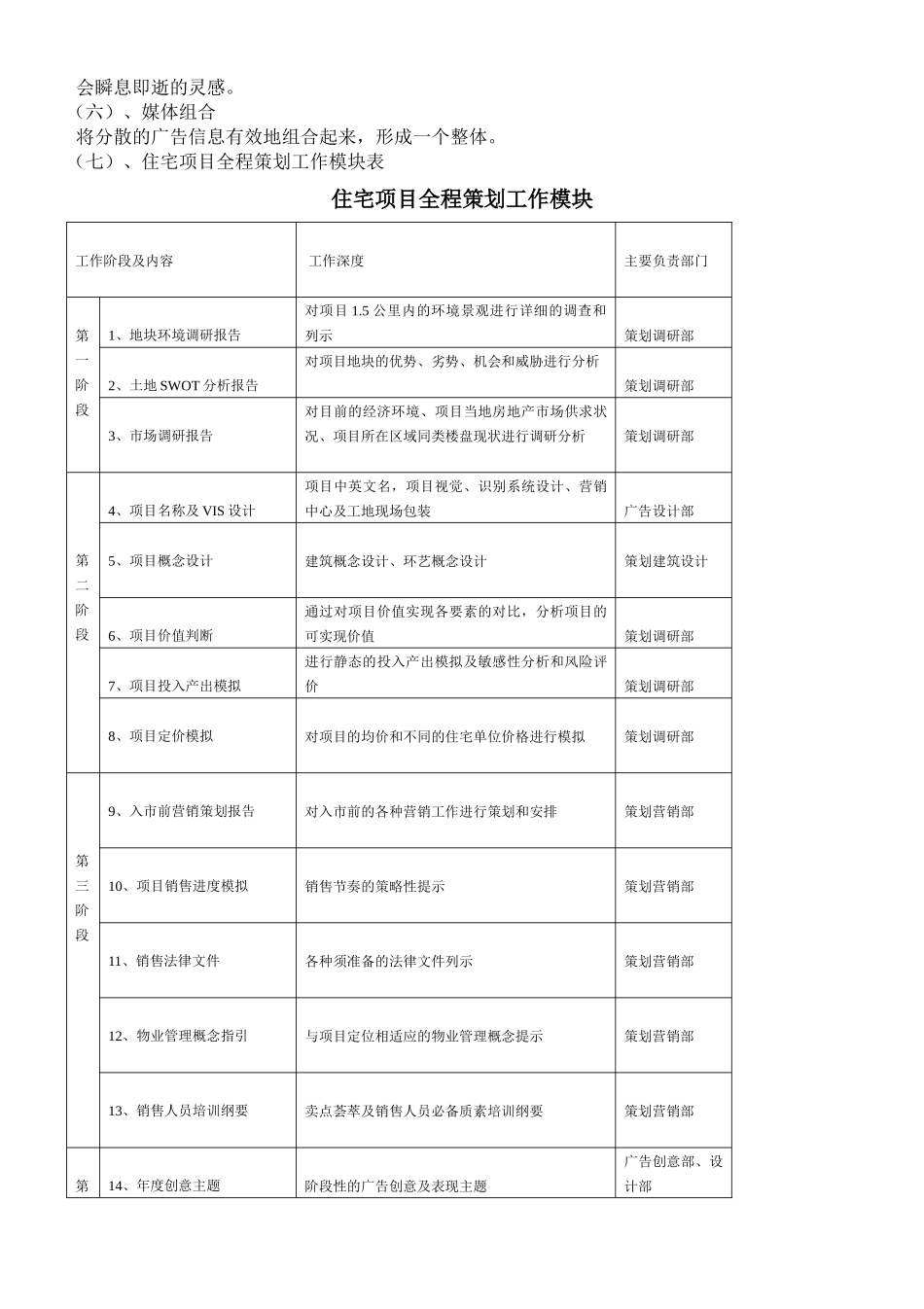 会瞬息即逝的灵感。
（六）、媒体组合
将分散的广告信息有效地组合起来，形成一个整体。
（七）、住宅项目全程策划工作模块表

住宅项目全程策划工作模块

| 工作阶段及内容 | | 工作深度 | 主要负责部门 |
|---|---|---|---|
| 第一阶段 | 1、地块环境调研报告 | 对项目1.5公里内的环境景观进行详细的调查和列示 | 策划调研部 |
| | 2、土地SWOT分析报告 | 对项目地块的优势、劣势、机会和威胁进行分析 | 策划调研部 |
| | 3、市场调研报告 | 对目前的经济环境、项目当地房地产市场供求状况、项目所在区域同类楼盘现状进行调研分析 | 策划调研部 |
| 第二阶段 | 4、项目名称及VIS设计 | 项目中英文名，项目视觉、识别系统设计、营销中心及工地现场包装 | 广告设计部 |
| | 5、项目概念设计 | 建筑概念设计、环艺概念设计 | 策划建筑设计 |
| | 6、项目价值判断 | 通过对项目价值实现各要素的对比，分析项目的可实现价值 | 策划调研部 |
| | 7、项目投入产出模拟 | 进行静态的投入产出模拟及敏感性分析和风险评价 | 策划调研部 |
| | 8、项目定价模拟 | 对项目的均价和不同的住宅单位价格进行模拟 | 策划调研部 |
| 第三阶段 | 9、入市前营销策划报告 | 对入市前的各种营销工作进行策划和安排 | 策划营销部 |
| | 10、项目销售进度模拟 | 销售节奏的策略性提示 | 策划营销部 |
| | 11、销售法律文件 | 各种须准备的法律文件列示 | 策划营销部 |
| | 12、物业管理概念指引 | 与项目定位相适应的物业管理概念提示 | 策划营销部 |
| | 13、销售人员培训纲要 | 卖点荟萃及销售人员必备质素培训纲要 | 策划营销部 |
| 第 | 14、年度创意主题 | 阶段性的广告创意及表现主题 | 广告创意部、设计部 |